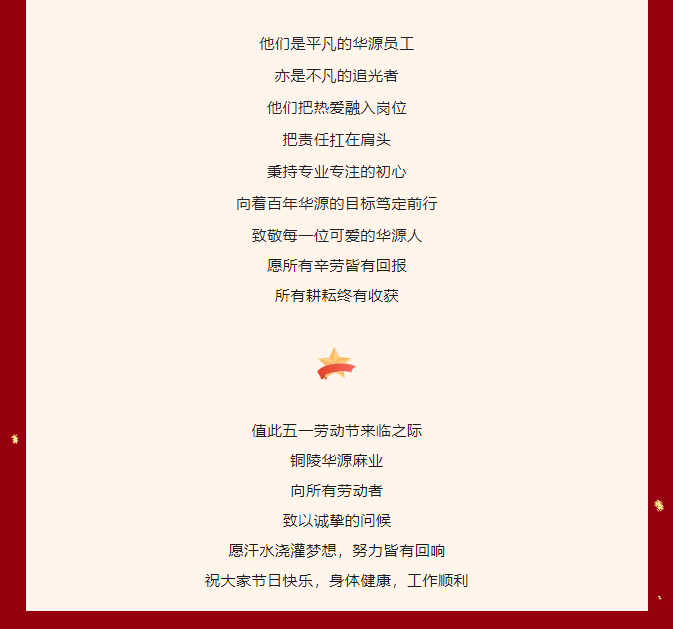 他们是平凡的华源员工

亦是不凡的追光者

他们把热爱融入岗位

把责任扛在肩头

秉持专业专注的初心

向着百年华源的目标笃定前行

致敬每一位可爱的华源人

愿所有辛劳皆有回报

所有耕耘终有收获

值此五一劳动节来临之际

铜陵华源麻业

向所有劳动者

致以诚挚的问候

愿汗水浇灌梦想，努力皆有回响

祝大家节日快乐，身体健康，工作顺利